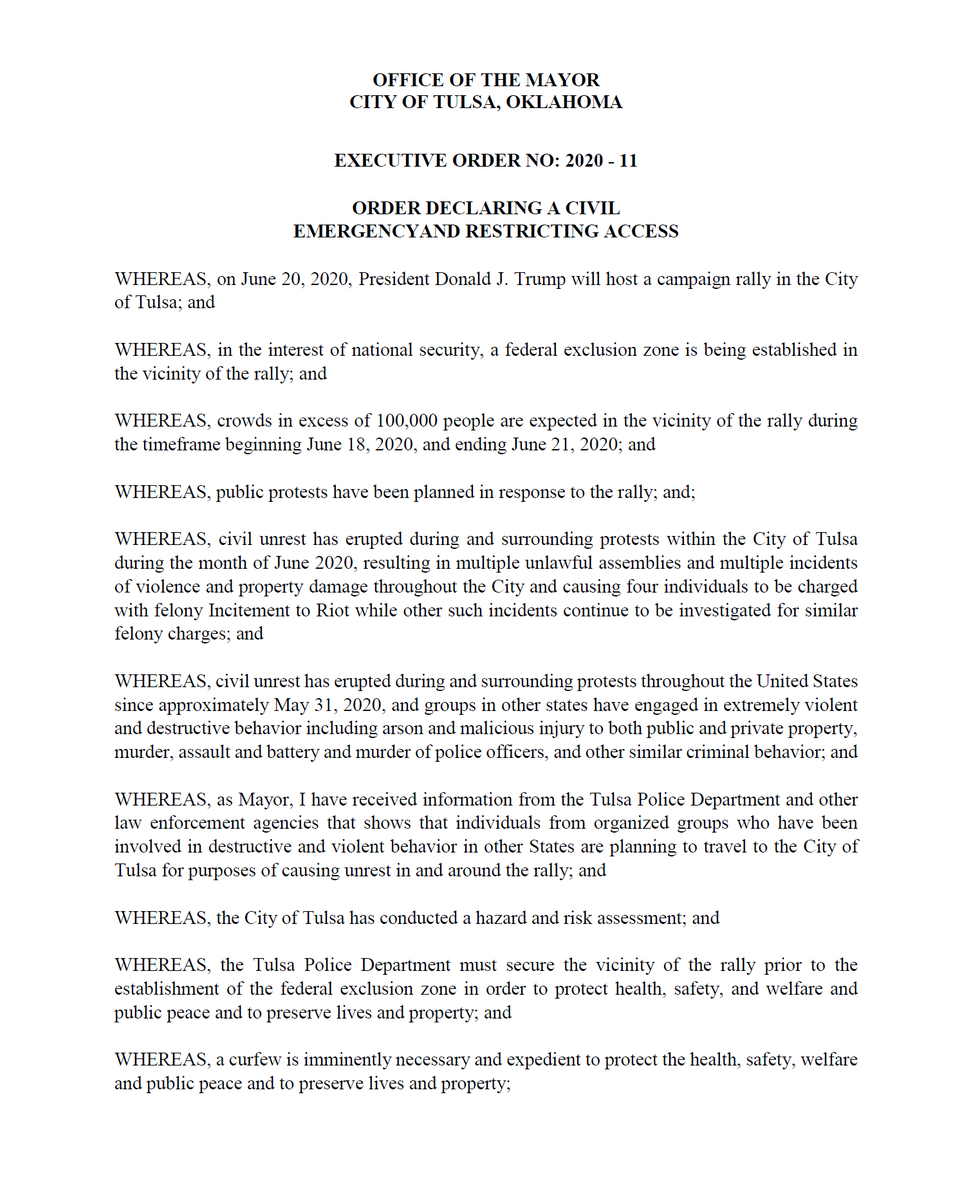 OFFICE OF THE MAYOR
CITY OF TULSA, OKLAHOMA

EXECUTIVE ORDER NO: 2020 - 11

ORDER DECLARING A CIVIL
EMERGENCYAND RESTRICTING ACCESS

WHEREAS, on June 20, 2020, President Donald J. Trump will host a campaign rally in the City of Tulsa; and

WHEREAS, in the interest of national security, a federal exclusion zone is being established in the vicinity of the rally; and

WHEREAS, crowds in excess of 100,000 people are expected in the vicinity of the rally during the timeframe beginning June 18, 2020, and ending June 21, 2020; and

WHEREAS, public protests have been planned in response to the rally; and;

WHEREAS, civil unrest has erupted during and surrounding protests within the City of Tulsa during the month of June 2020, resulting in multiple unlawful assemblies and multiple incidents of violence and property damage throughout the City and causing four individuals to be charged with felony Incitement to Riot while other such incidents continue to be investigated for similar felony charges; and

WHEREAS, civil unrest has erupted during and surrounding protests throughout the United States since approximately May 31, 2020, and groups in other states have engaged in extremely violent and destructive behavior including arson and malicious injury to both public and private property, murder, assault and battery and murder of police officers, and other similar criminal behavior; and

WHEREAS, as Mayor, I have received information from the Tulsa Police Department and other law enforcement agencies that shows that individuals from organized groups who have been involved in destructive and violent behavior in other States are planning to travel to the City of Tulsa for purposes of causing unrest in and around the rally; and

WHEREAS, the City of Tulsa has conducted a hazard and risk assessment; and

WHEREAS, the Tulsa Police Department must secure the vicinity of the rally prior to the establishment of the federal exclusion zone in order to protect health, safety, and welfare and public peace and to preserve lives and property; and

WHEREAS, a curfew is imminently necessary and expedient to protect the health, safety, welfare and public peace and to preserve lives and property;